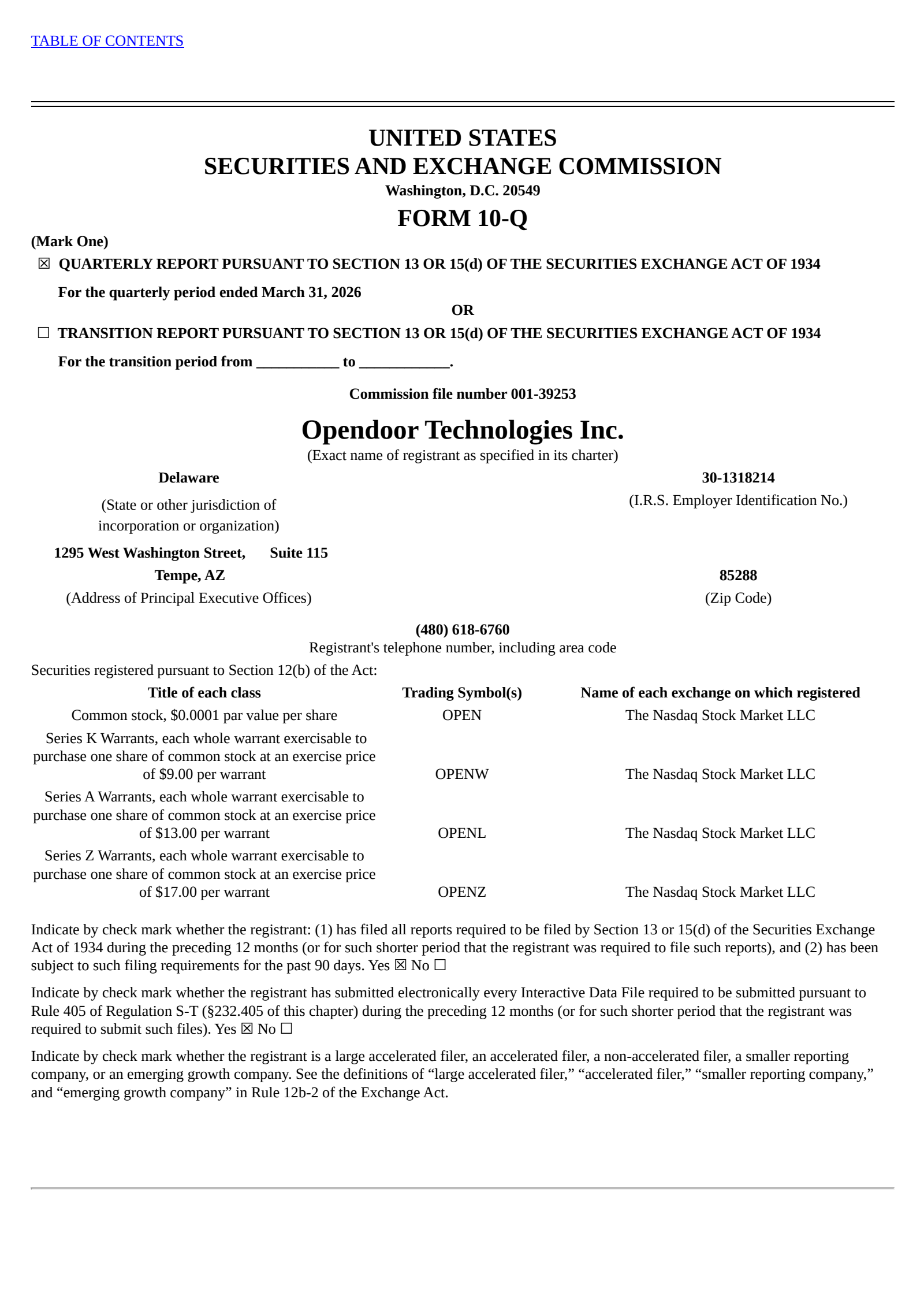 TABLE OF CONTENTS

UNITED STATES
SECURITIES AND EXCHANGE COMMISSION
Washington, D.C. 20549
FORM 10-Q

(Mark One)
☒ QUARTERLY REPORT PURSUANT TO SECTION 13 OR 15(d) OF THE SECURITIES EXCHANGE ACT OF 1934

For the quarterly period ended March 31, 2026

OR

☐ TRANSITION REPORT PURSUANT TO SECTION 13 OR 15(d) OF THE SECURITIES EXCHANGE ACT OF 1934

For the transition period from ___________ to ____________.

Commission file number 001-39253

Opendoor Technologies Inc.
(Exact name of registrant as specified in its charter)

Delaware
(State or other jurisdiction of incorporation or organization)

30-1318214
(I.R.S. Employer Identification No.)

1295 West Washington Street, Suite 115
Tempe, AZ
(Address of Principal Executive Offices)

85288
(Zip Code)

(480) 618-6760
Registrant's telephone number, including area code

Securities registered pursuant to Section 12(b) of the Act:

| Title of each class | Trading Symbol(s) | Name of each exchange on which registered |
|---|---|---|
| Common stock, $0.0001 par value per share | OPEN | The Nasdaq Stock Market LLC |
| Series K Warrants, each whole warrant exercisable to purchase one share of common stock at an exercise price of $9.00 per warrant | OPENW | The Nasdaq Stock Market LLC |
| Series A Warrants, each whole warrant exercisable to purchase one share of common stock at an exercise price of $13.00 per warrant | OPENL | The Nasdaq Stock Market LLC |
| Series Z Warrants, each whole warrant exercisable to purchase one share of common stock at an exercise price of $17.00 per warrant | OPENZ | The Nasdaq Stock Market LLC |

Indicate by check mark whether the registrant: (1) has filed all reports required to be filed by Section 13 or 15(d) of the Securities Exchange Act of 1934 during the preceding 12 months (or for such shorter period that the registrant was required to file such reports), and (2) has been subject to such filing requirements for the past 90 days. Yes ☒ No ☐

Indicate by check mark whether the registrant has submitted electronically every Interactive Data File required to be submitted pursuant to Rule 405 of Regulation S-T (§232.405 of this chapter) during the preceding 12 months (or for such shorter period that the registrant was required to submit such files). Yes ☒ No ☐

Indicate by check mark whether the registrant is a large accelerated filer, an accelerated filer, a non-accelerated filer, a smaller reporting company, or an emerging growth company. See the definitions of “large accelerated filer,” “accelerated filer,” “smaller reporting company,” and “emerging growth company” in Rule 12b-2 of the Exchange Act.